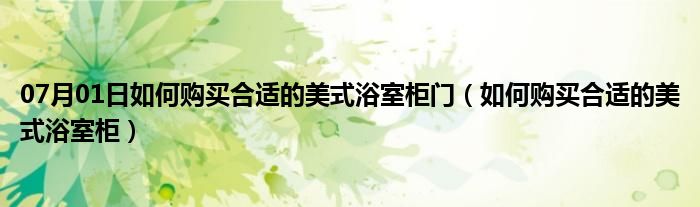 07月01日如何购买合适的美式浴室柜门（如何购买合适的美式浴室柜）